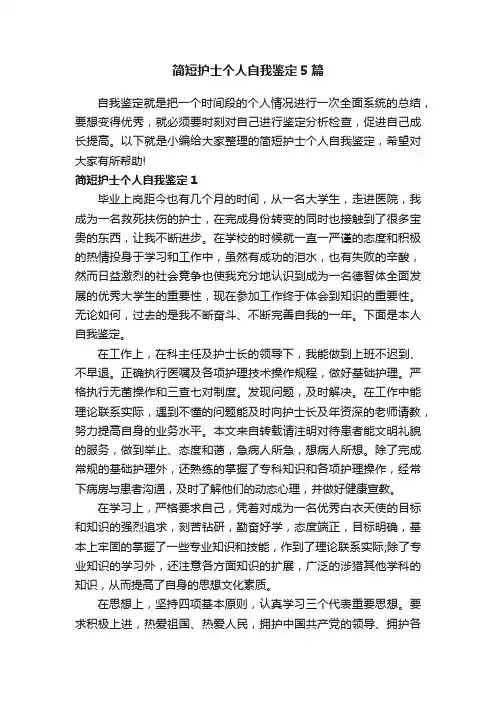 简短护士个人自我鉴定5篇

自我鉴定就是把一个时间段的个人情况进行一次全面系统的总结，要想变得优秀，就必须要时刻对自己进行鉴定分析检查，促进自己成长提高。以下就是小编给大家整理的简短护士个人自我鉴定，希望对大家有所帮助!

简短护士个人自我鉴定1

毕业上岗距今也有几个月的时间，从一名大学生，走进医院，我成为一名救死扶伤的护士，在完成身份转变的同时也接触到了很多宝贵的东西，让我不断进步。在学校的时候就一直一严谨的态度和积极的热情投身于学习和工作中，虽然有成功的泪水，也有失败的辛酸，然而日益激烈的社会竞争也使我充分地认识到成为一名德智体全面发展的优秀大学生的重要性，现在参加工作终于体会到知识的重要性。无论如何，过去的是我不断奋斗、不断完善自我的一年。下面是本人自我鉴定。

在工作上，在科主任及护士长的领导下，我能做到上班不迟到、不早退。正确执行医嘱及各项护理技术操作规程，做好基础护理。严格执行无菌操作和三查七对制度。发现问题，及时解决。在工作中能理论联系实际，遇到不懂的问题能及时向护士长及年资深的老师请教，努力提高自身的业务水平。本文来自转载请注明对待患者能文明礼貌的服务，做到举止、态度和蔼，急病人所急，想病人所想。除了完成常规的基础护理外，还熟练的掌握了专科知识和各项护理操作，经常下病房与患者沟通，及时了解他们的动态心理，并做好健康宣教。

在学习上，严格要求自己，凭着对成为一名优秀白衣天使的目标和知识的强烈追求，刻苦钻研，勤奋好学，态度端正，目标明确，基本上牢固的掌握了一些专业知识和技能，作到了理论联系实际;除了专业知识的学习外，还注意各方面知识的扩展，广泛的涉猎其他学科的知识，从而提高了自身的思想文化素质。

在思想上，坚持四项基本原则，认真学习三个代表重要思想。要求积极上进，热爱祖国、热爱人民，拥护中国共产党的领导、拥护各